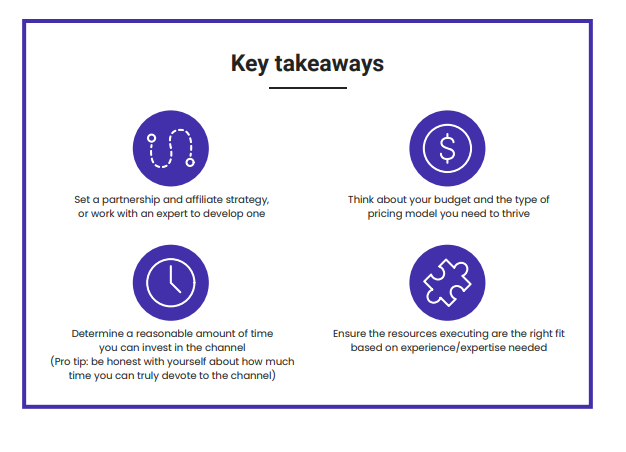 Key takeaways

Set a partnership and affiliate strategy, or work with an expert to develop one

Think about your budget and the type of pricing model you need to thrive

Determine a reasonable amount of time you can invest in the channel (Pro tip: be honest with yourself about how much time you can truly devote to the channel)

Ensure the resources executing are the right fit based on experience/expertise needed